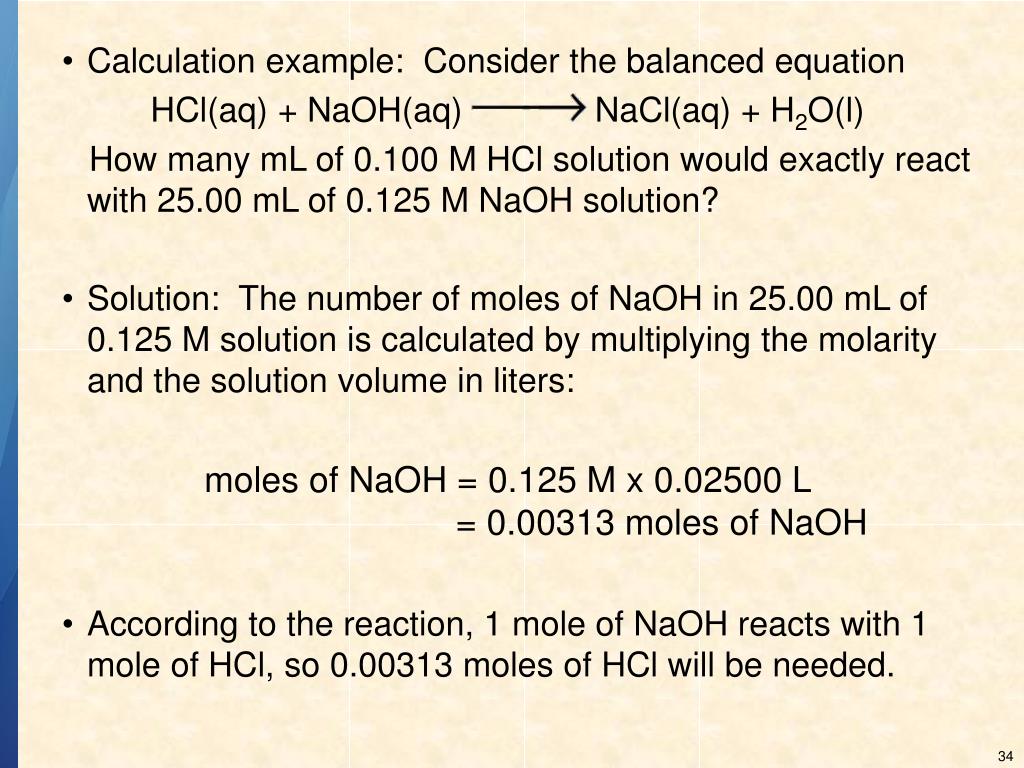 • Calculation example: Consider the balanced equation

$HCl(aq) + NaOH(aq) \longrightarrow NaCl(aq) + H_2O(l)$

How many mL of 0.100 M HCl solution would exactly react with 25.00 mL of 0.125 M NaOH solution?

• Solution: The number of moles of NaOH in 25.00 mL of 0.125 M solution is calculated by multiplying the molarity and the solution volume in liters:

moles of NaOH = 0.125 M x 0.02500 L
= 0.00313 moles of NaOH

• According to the reaction, 1 mole of NaOH reacts with 1 mole of HCl, so 0.00313 moles of HCl will be needed.

34